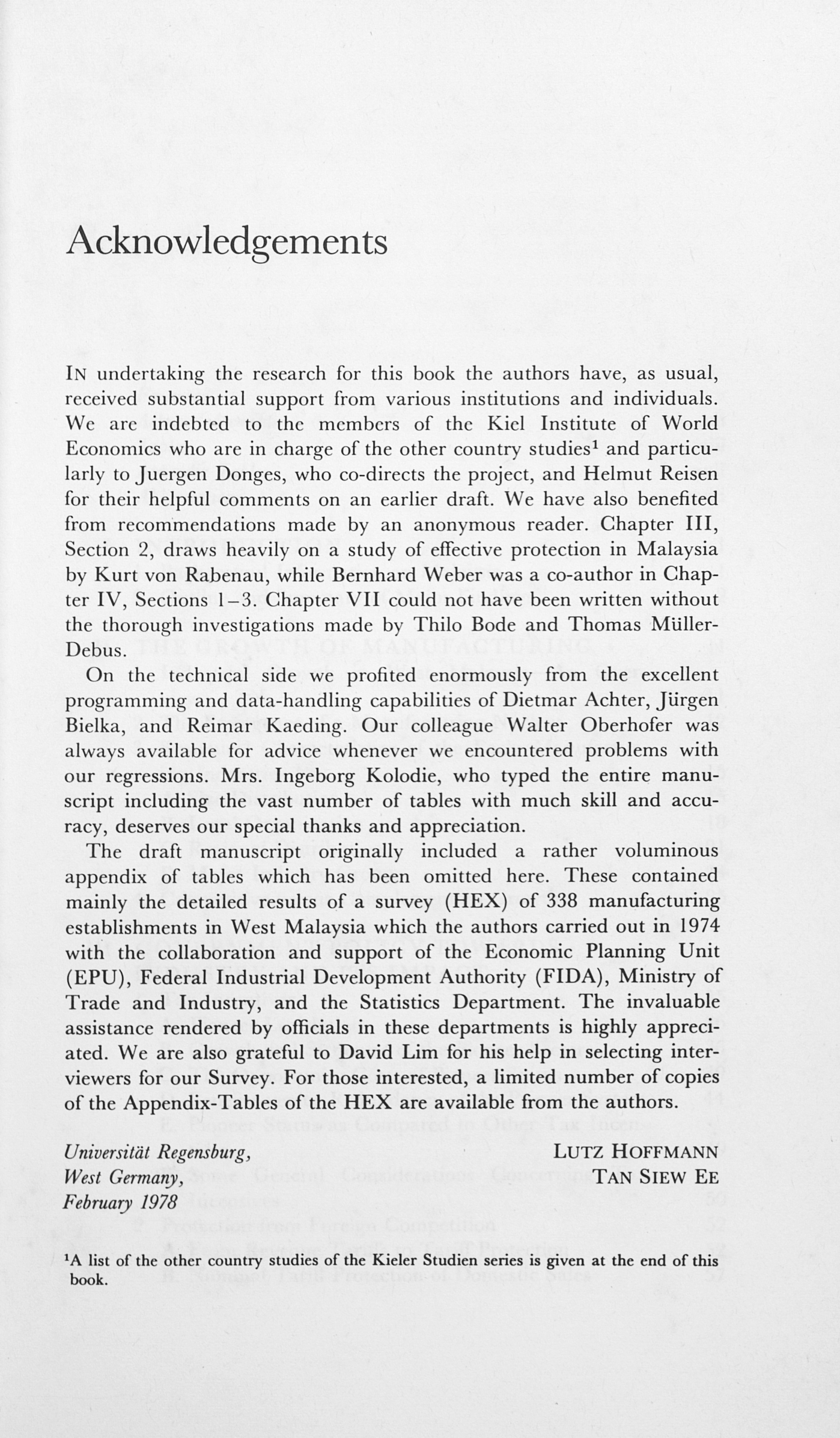 Acknowledgements

IN undertaking the research for this book the authors have, as usual, received substantial support from various institutions and individuals. We are indebted to the members of the Kiel Institute of World Economics who are in charge of the other country studies$^1$ and particularly to Juergen Donges, who co-directs the project, and Helmut Reisen for their helpful comments on an earlier draft. We have also benefited from recommendations made by an anonymous reader. Chapter III, Section 2, draws heavily on a study of effective protection in Malaysia by Kurt von Rabenau, while Bernhard Weber was a co-author in Chapter IV, Sections 1–3. Chapter VII could not have been written without the thorough investigations made by Thilo Bode and Thomas Müller-Debus.

On the technical side we profited enormously from the excellent programming and data-handling capabilities of Dietmar Achter, Jürgen Bielka, and Reimar Kaeding. Our colleague Walter Oberhofer was always available for advice whenever we encountered problems with our regressions. Mrs. Ingeborg Kolodie, who typed the entire manuscript including the vast number of tables with much skill and accuracy, deserves our special thanks and appreciation.

The draft manuscript originally included a rather voluminous appendix of tables which has been omitted here. These contained mainly the detailed results of a survey (HEX) of 338 manufacturing establishments in West Malaysia which the authors carried out in 1974 with the collaboration and support of the Economic Planning Unit (EPU), Federal Industrial Development Authority (FIDA), Ministry of Trade and Industry, and the Statistics Department. The invaluable assistance rendered by officials in these departments is highly appreciated. We are also grateful to David Lim for his help in selecting interviewers for our Survey. For those interested, a limited number of copies of the Appendix-Tables of the HEX are available from the authors.

Universität Regensburg,
West Germany,
February 1978

LUTZ HOFFMANN
TAN SIEW EE

$^1$A list of the other country studies of the Kieler Studien series is given at the end of this book.